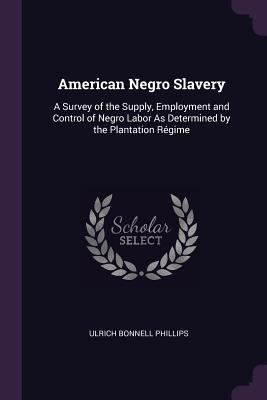 American Negro Slavery

A Survey of the Supply, Employment and Control of Negro Labor As Determined by the Plantation Régime

Scholar
SELECT

ULRICH BONNELL PHILLIPS